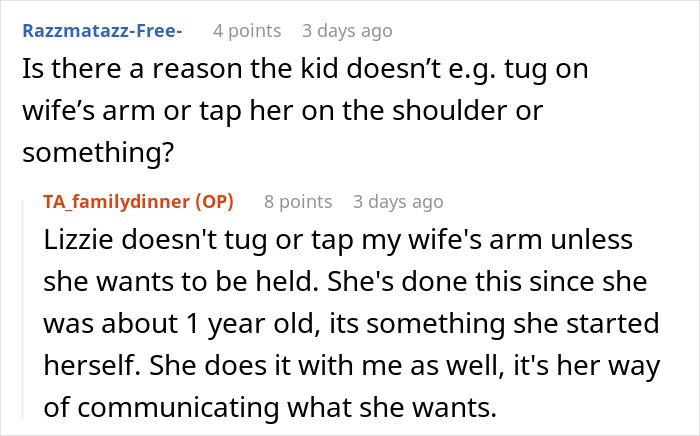 Razzmatazz-Free- 4 points 3 days ago
Is there a reason the kid doesn’t e.g. tug on wife’s arm or tap her on the shoulder or something?

TA_familydinner (OP) 8 points 3 days ago
Lizzie doesn't tug or tap my wife's arm unless she wants to be held. She's done this since she was about 1 year old, its something she started herself. She does it with me as well, it's her way of communicating what she wants.